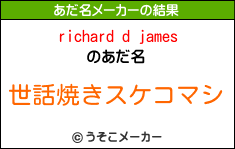 あだ名メーカーの結果

richard d james
のあだ名

世話焼きスケコマシ

© うそこメーカー